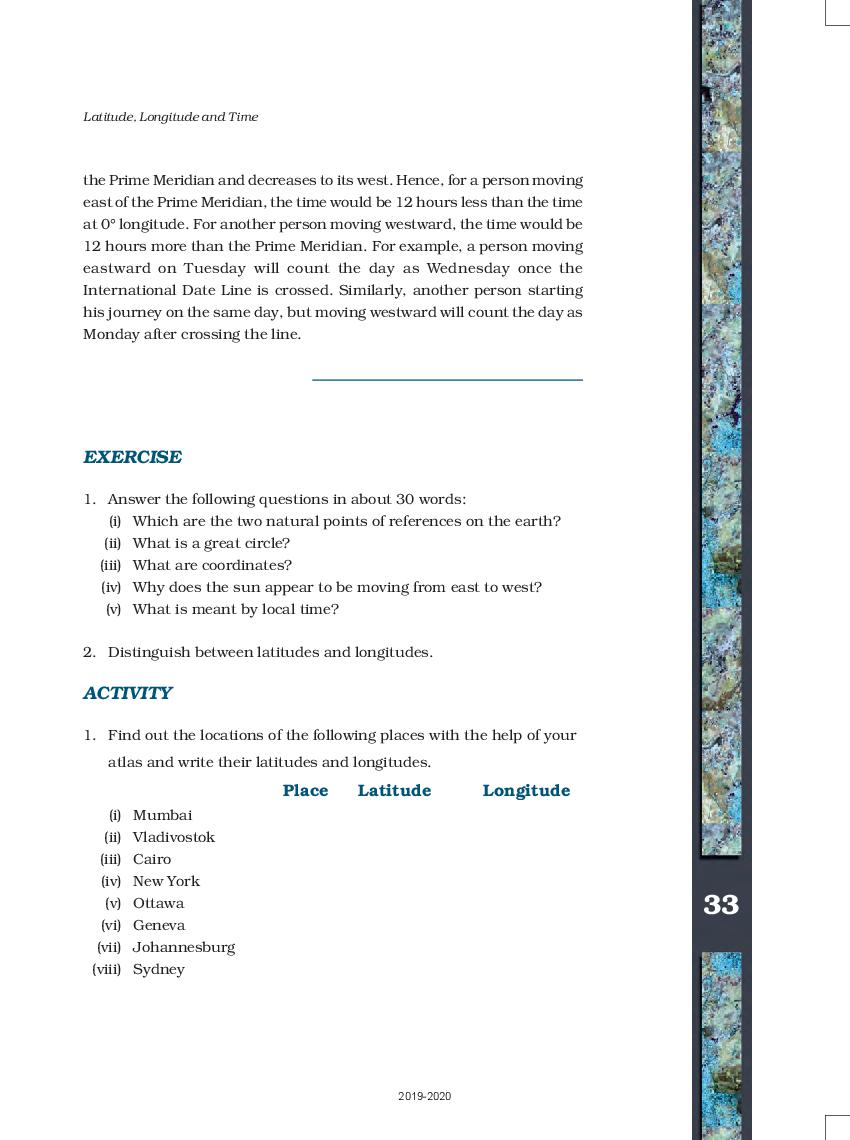 Latitude, Longitude and Time

the Prime Meridian and decreases to its west. Hence, for a person moving east of the Prime Meridian, the time would be 12 hours less than the time at 0° longitude. For another person moving westward, the time would be 12 hours more than the Prime Meridian. For example, a person moving eastward on Tuesday will count the day as Wednesday once the International Date Line is crossed. Similarly, another person starting his journey on the same day, but moving westward will count the day as Monday after crossing the line.

EXERCISE

1. Answer the following questions in about 30 words:
(i) Which are the two natural points of references on the earth?
(ii) What is a great circle?
(iii) What are coordinates?
(iv) Why does the sun appear to be moving from east to west?
(v) What is meant by local time?

2. Distinguish between latitudes and longitudes.

ACTIVITY

1. Find out the locations of the following places with the help of your atlas and write their latitudes and longitudes.

Place Latitude Longitude

(i) Mumbai
(ii) Vladivostok
(iii) Cairo
(iv) New York
(v) Ottawa
(vi) Geneva
(vii) Johannesburg
(viii) Sydney

33

2019-2020